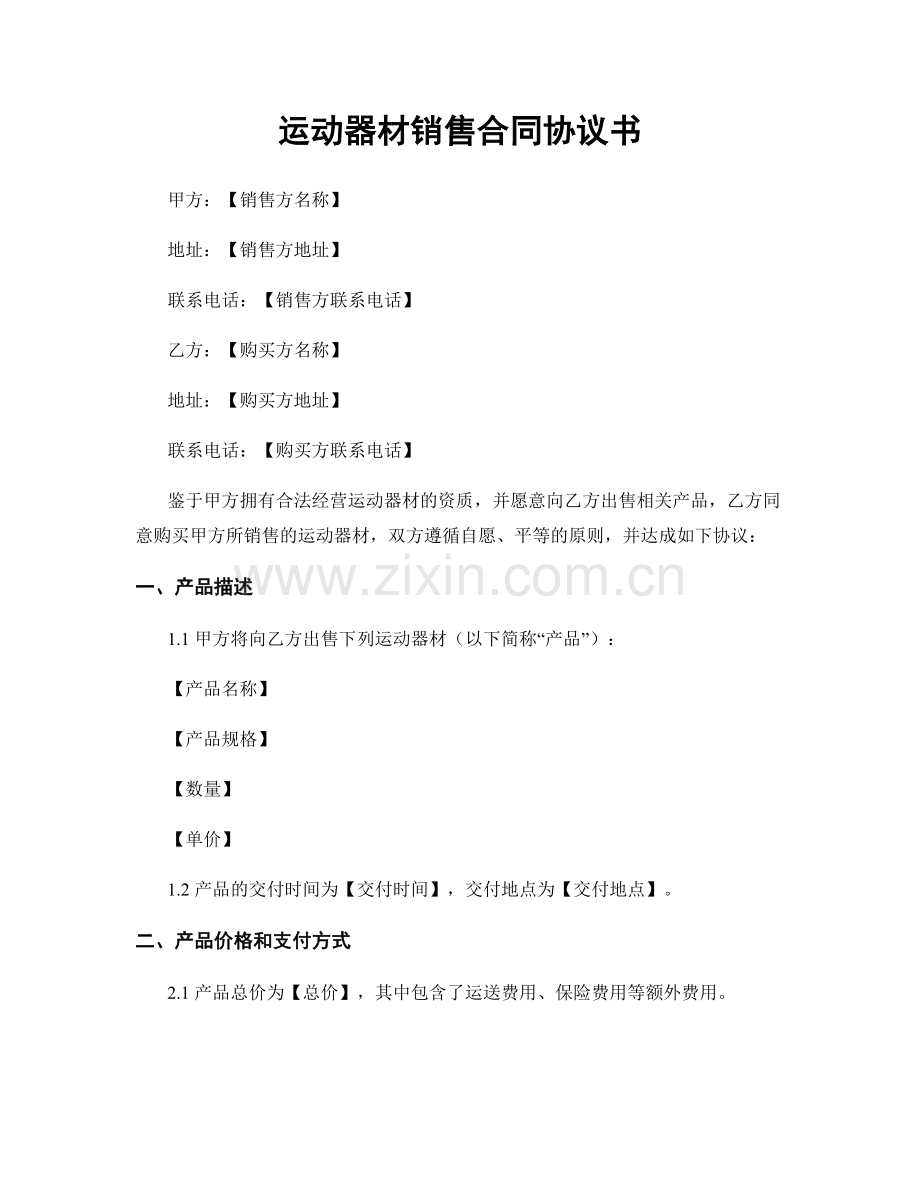 运动器材销售合同协议书

甲方：【销售方名称】

地址：【销售方地址】

联系电话：【销售方联系电话】

乙方：【购买方名称】

地址：【购买方地址】

联系电话：【购买方联系电话】

鉴于甲方拥有合法经营运动器材的资质，并愿意向乙方出售相关产品，乙方同意购买甲方所销售的运动器材，双方遵循自愿、平等的原则，并达成如下协议：

www.zixin.com.cn

一、产品描述

1.1 甲方将向乙方出售下列运动器材（以下简称“产品”）：

【产品名称】

【产品规格】

【数量】

【单价】

1.2 产品的交付时间为【交付时间】，交付地点为【交付地点】。

二、产品价格和支付方式

2.1 产品总价为【总价】，其中包含了运送费用、保险费用等额外费用。